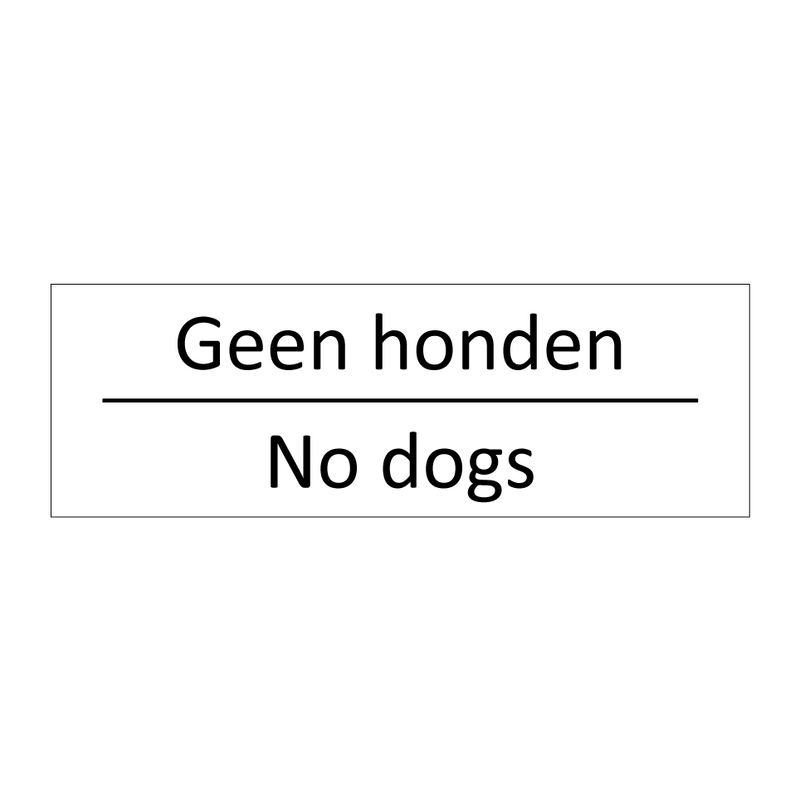 Geen honden

No dogs